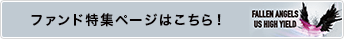 ファンド特集ページはこちら！

FALLEN ANGELS
US HIGH YIELD